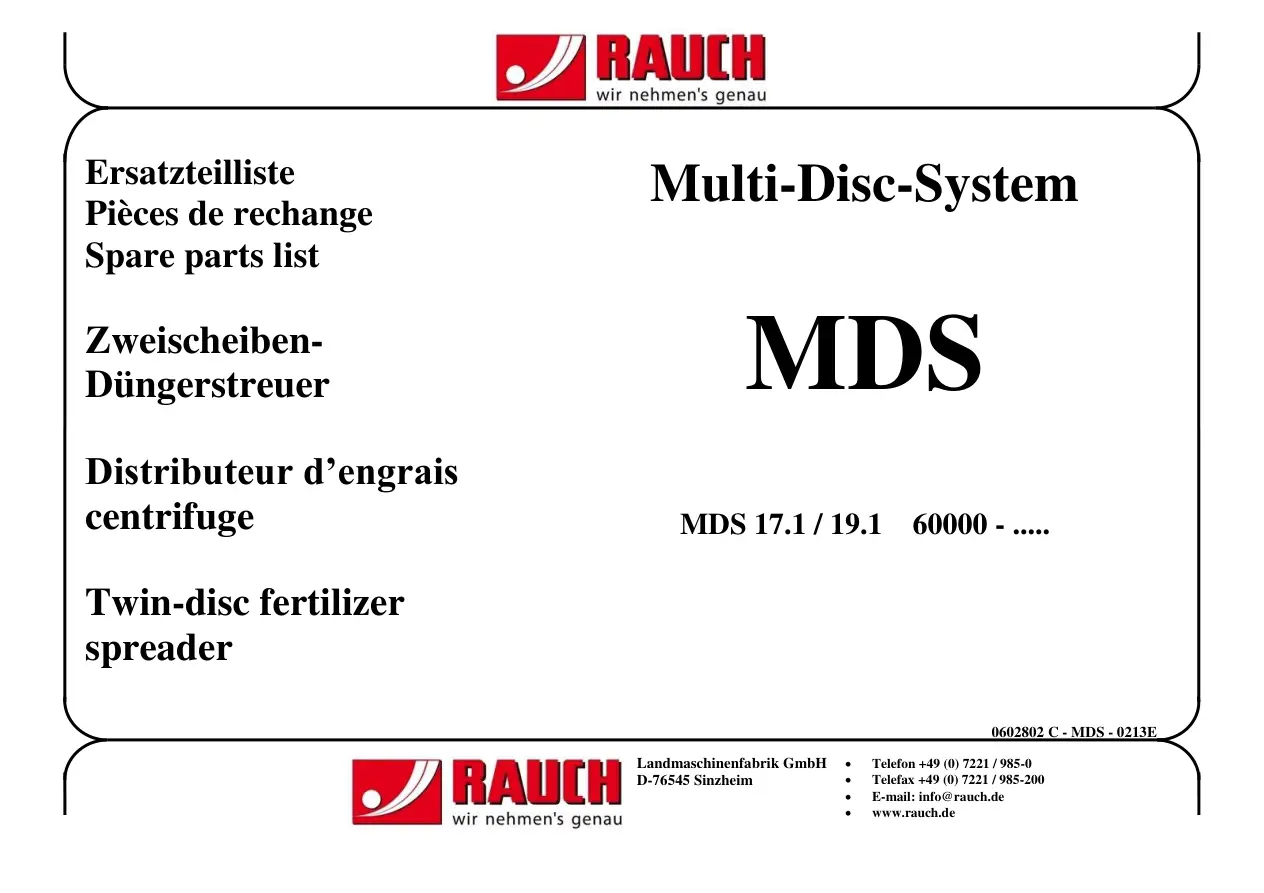 RAUCH
wir nehmen's genau

Ersatzteilliste
Pièces de rechange
Spare parts list

Zweischeiben-
Düngerstreuer

Distributeur d'engrais centrifuge

Twin-disc fertilizer spreader

Multi-Disc-System

MDS

MDS 17.1 / 19.1 60000 - .....

0602802 C - MDS - 0213E

RAUCH
wir nehmen's genau

Landmaschinenfabrik GmbH
D-76545 Sinzheim

• Telefon +49 (0) 7221 / 985-0
• Telefax +49 (0) 7221 / 985-200
• E-mail: info@rauch.de
• www.rauch.de